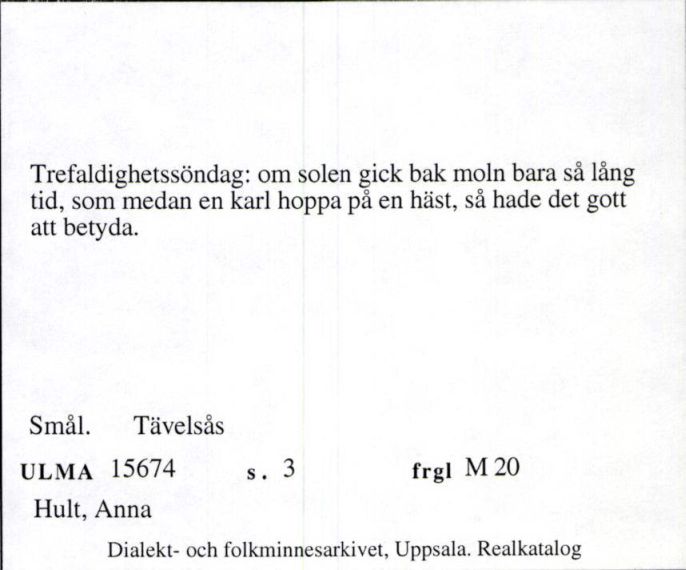 Trefaldighetssöndag: om solen gick bak moln bara så lång tid, som medan en karl hoppa på en häst, så hade det gott att betyda.

Smål. Tävelsås

ULMA 15674 s. 3 frgl M 20

Hult, Anna

Dialekt- och folkminnesarkivet, Uppsala. Realkatalog